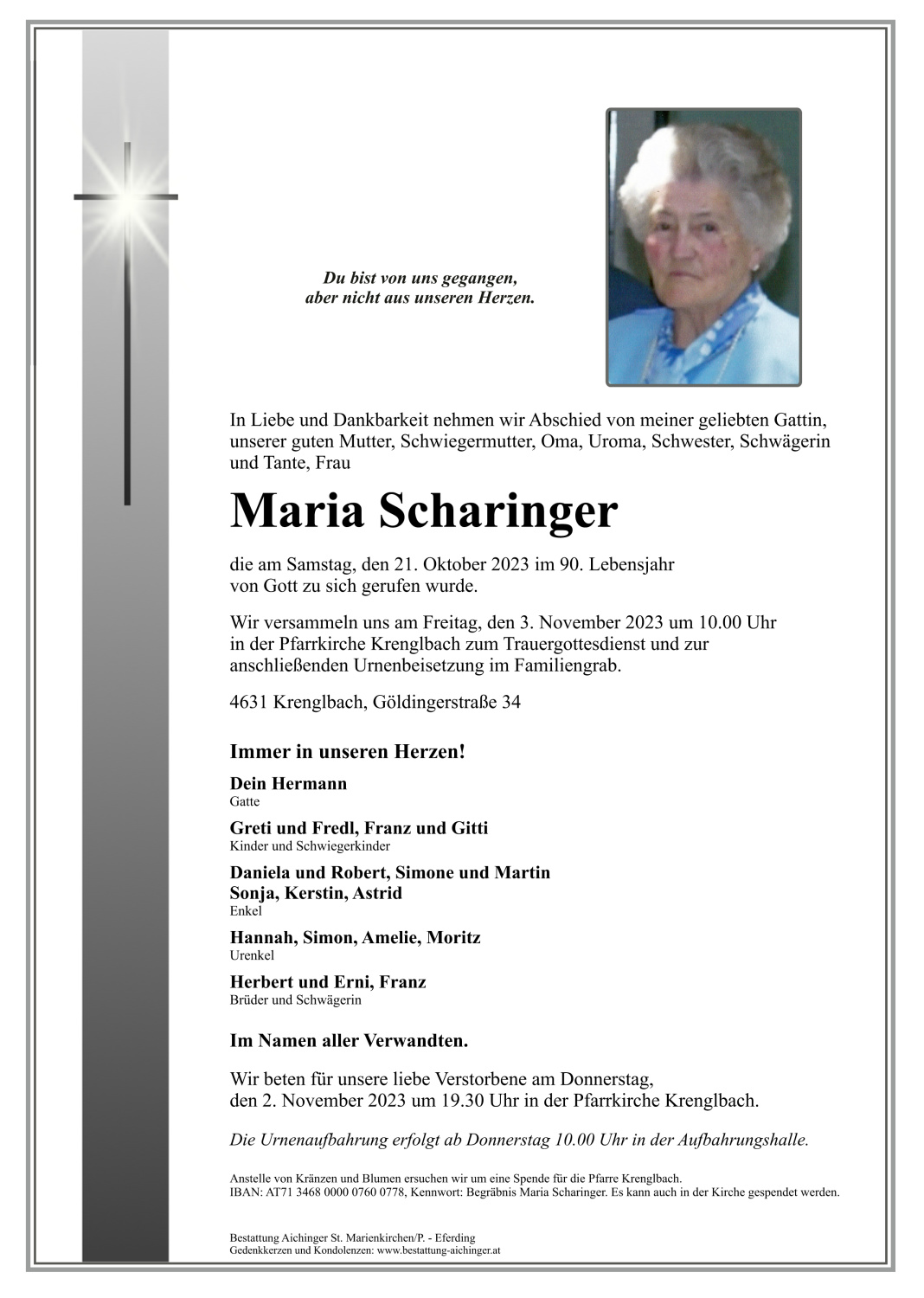 Du bist von uns gegangen,
aber nicht aus unseren Herzen.

In Liebe und Dankbarkeit nehmen wir Abschied von meiner geliebten Gattin, unserer guten Mutter, Schwiegermutter, Oma, Uroma, Schwester, Schwägerin und Tante, Frau

Maria Scharinger

die am Samstag, den 21. Oktober 2023 im 90. Lebensjahr von Gott zu sich gerufen wurde.

Wir versammeln uns am Freitag, den 3. November 2023 um 10.00 Uhr in der Pfarrkirche Krenglbach zum Trauergottesdienst und zur anschließenden Urnenbeisetzung im Familiengrab.

4631 Krenglbach, Göldingerstraße 34

Immer in unseren Herzen!

Dein Hermann
Gatte

Greti und Fredl, Franz und Gitti
Kinder und Schwiegerkinder

Daniela und Robert, Simone und Martin
Sonja, Kerstin, Astrid
Enkel

Hannah, Simon, Amelie, Moritz
Urenkel

Herbert und Erni, Franz
Brüder und Schwägerin

Im Namen aller Verwandten.

Wir beten für unsere liebe Verstorbene am Donnerstag, den 2. November 2023 um 19.30 Uhr in der Pfarrkirche Krenglbach.

Die Urnenaufbahrung erfolgt ab Donnerstag 10.00 Uhr in der Aufbahrungshalle.

Anstelle von Kränzen und Blumen ersuchen wir um eine Spende für die Pfarre Krenglbach.
IBAN: AT71 3468 0000 0760 0778, Kennwort: Begräbnis Maria Scharinger. Es kann auch in der Kirche gespendet werden.

Bestattung Aichinger St. Marienkirchen/P. - Eferding
Gedenkkerzen und Kondolenzen: www.bestattung-aichinger.at